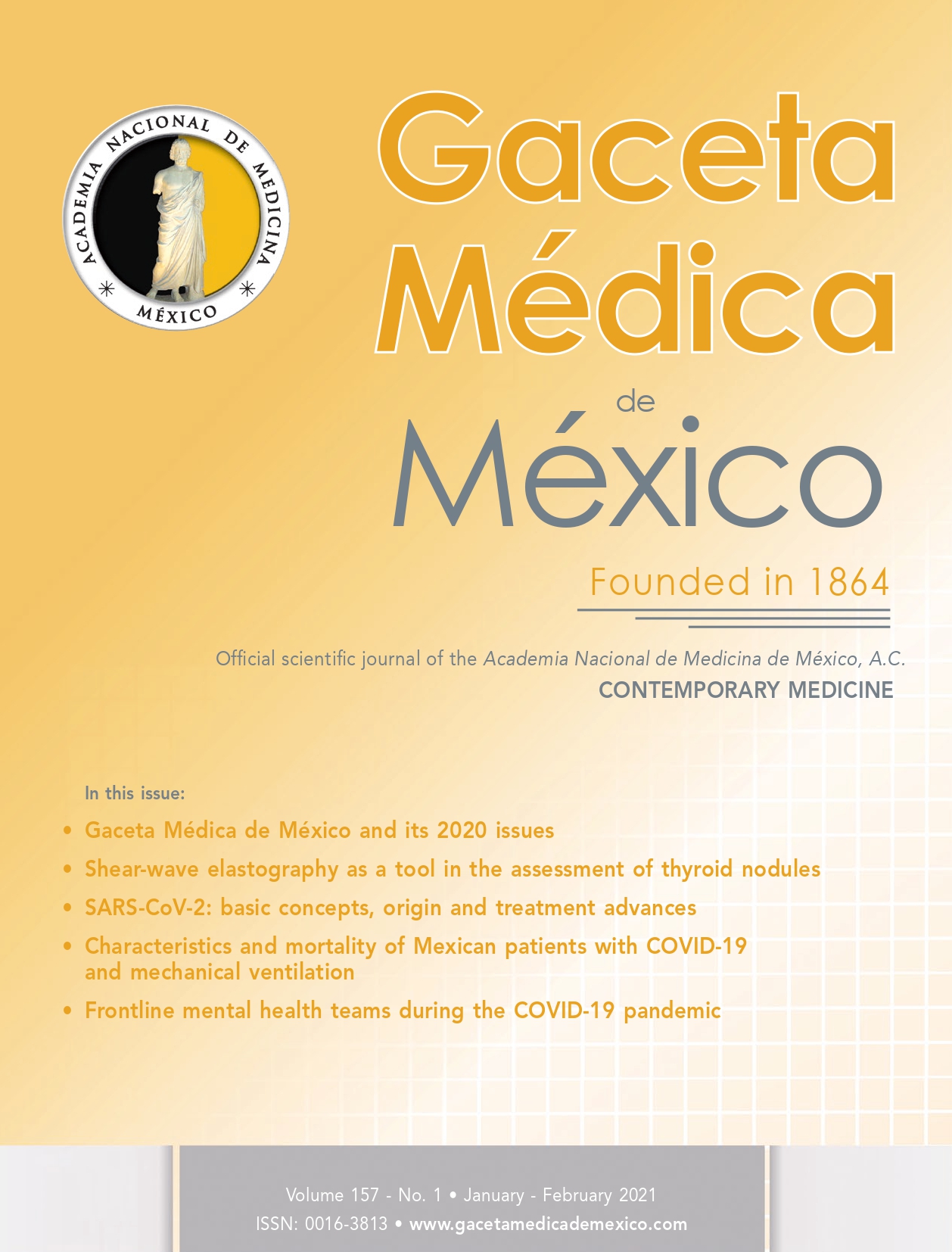 ACADEMIA NACIONAL DE MEDICINA
MÉXICO

Gaceta
Médica
de
México

Founded in 1864

Official scientific journal of the Academia Nacional de Medicina de México, A.C.
CONTEMPORARY MEDICINE

In this issue:

• Gaceta Médica de México and its 2020 issues
• Shear-wave elastography as a tool in the assessment of thyroid nodules
• SARS-CoV-2: basic concepts, origin and treatment advances
• Characteristics and mortality of Mexican patients with COVID-19 and mechanical ventilation
• Frontline mental health teams during the COVID-19 pandemic

Volume 157 - No. 1 • January - February 2021
ISSN: 0016-3813 • www.gacetamedicademexico.com